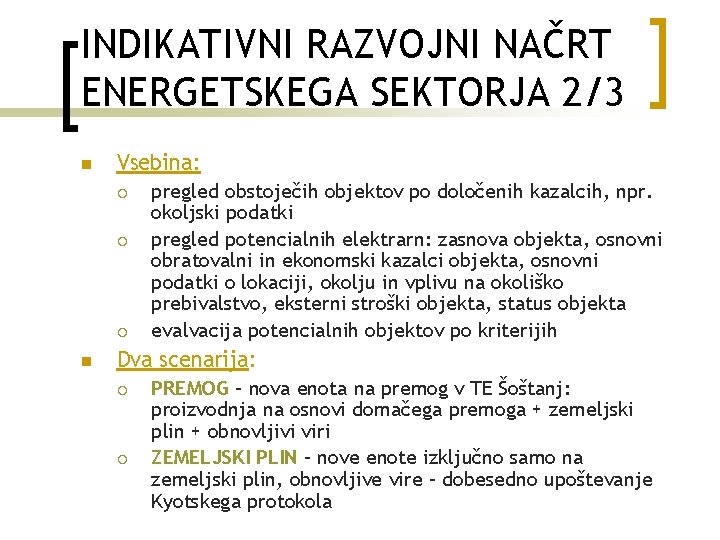 INDIKATIVNI RAZVOJNI NAČRT ENERGETSKEGA SEKTORJA 2/3

Vsebina:
pregled obstoječih objektov po določenih kazalcih, npr. okoljski podatki
pregled potencialnih elektrarn: zasnova objekta, osnovni obratovalni in ekonomski kazalci objekta, osnovni podatki o lokaciji, okolju in vplivu na okoliško prebivalstvo, eksterni stroški objekta, status objekta
evalvacija potencialnih objektov po kriterijih

Dva scenarija:
PREMOG – nova enota na premog v TE Šoštanj: proizvodnja na osnovi domačega premoga + zemeljski plin + obnovljivi viri
ZEMELJSKI PLIN – nove enote izključno samo na zemeljski plin, obnovljive vire – dobesedno upoštevanje Kyotskega protokola